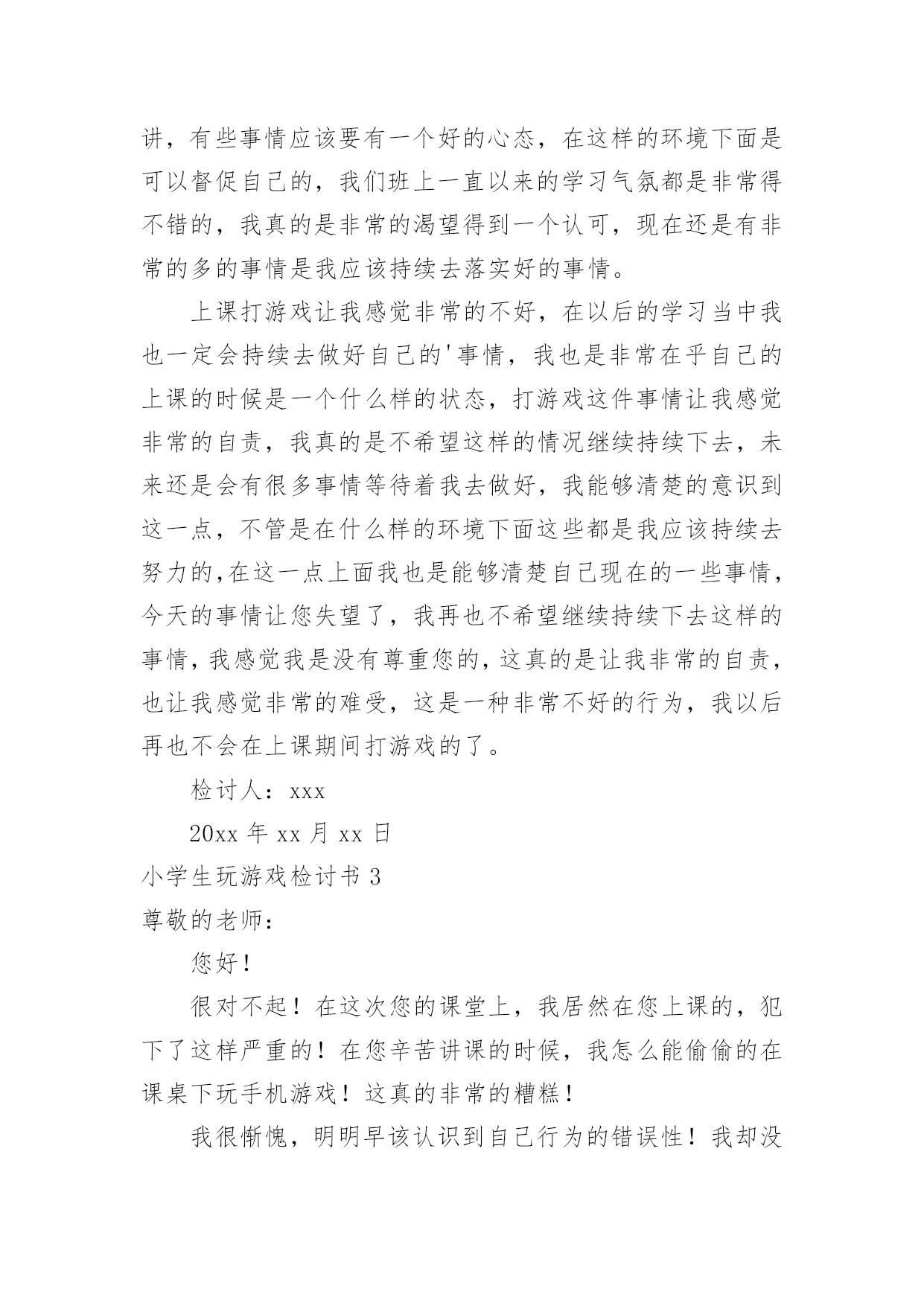 讲，有些事情应该要有一个好的心态，在这样的环境下面是可以督促自己的，我们班上一直以来的学习气氛都是非常得不错的，我真的是非常的渴望得到一个认可，现在还是有非常的多的事情是我应该持续去落实好的事情。

上课打游戏让我感觉非常的不好，在以后的学习当中我也一定会持续去做好自己的'事情，我也是非常在乎自己的上课的时候是一个什么样的状态，打游戏这件事情让我感觉非常的自责，我真的是不希望这样的情况继续持续下去，未来还是会有很多事情等待着我去做好，我能够清楚的意识到这一点，不管是在什么样的环境下面这些都是我应该持续去努力的,在这一点上面我也是能够清楚自己现在的一些事情，今天的事情让您失望了，我再也不希望继续持续下去这样的事情,我感觉我是没有尊重您的,这真的是让我非常的自责，也让我感觉非常的难受，这是一种非常不好的行为，我以后再也不会在上课期间打游戏的了。

检讨人：xxx

20xx 年 xx 月 xx 日

小学生玩游戏检讨书 3

尊敬的老师：

您好！

很对不起！在这次您的课堂上，我居然在您上课的，犯下了这样严重的！在您辛苦讲课的时候，我怎么能偷偷的在课桌下玩手机游戏！这真的非常的糟糕！

我很惭愧，明明早该认识到自己行为的错误性！我却没